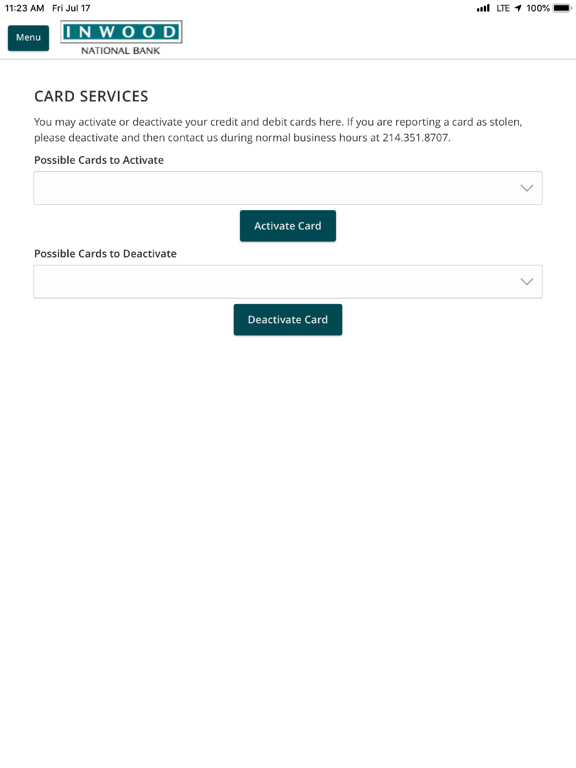 11:23 AM Fri Jul 17

LTE 100%

Menu

INWOOD
NATIONAL BANK

CARD SERVICES

You may activate or deactivate your credit and debit cards here. If you are reporting a card as stolen, please deactivate and then contact us during normal business hours at 214.351.8707.

Possible Cards to Activate

Activate Card

Possible Cards to Deactivate

Deactivate Card